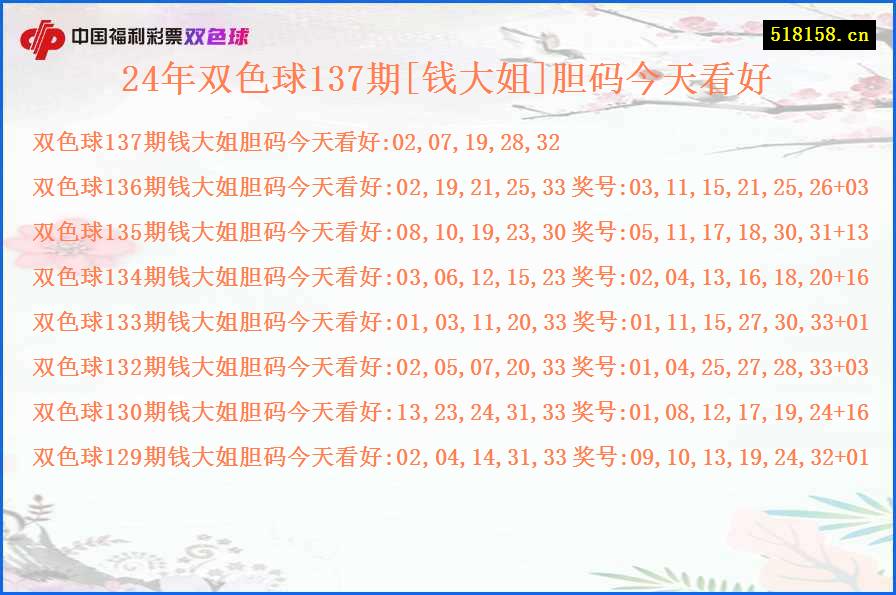 中国福利彩票双色球

518158.cn

24年双色球137期[钱大姐]胆码今天看好

双色球137期钱大姐胆码今天看好:02,07,19,28,32

双色球136期钱大姐胆码今天看好:02,19,21,25,33 奖号:03,11,15,21,25,26+03

双色球135期钱大姐胆码今天看好:08,10,19,23,30 奖号:05,11,17,18,30,31+13

双色球134期钱大姐胆码今天看好:03,06,12,15,23 奖号:02,04,13,16,18,20+16

双色球133期钱大姐胆码今天看好:01,03,11,20,33 奖号:01,11,15,27,30,33+01

双色球132期钱大姐胆码今天看好:02,05,07,20,33 奖号:01,04,25,27,28,33+03

双色球130期钱大姐胆码今天看好:13,23,24,31,33 奖号:01,08,12,17,19,24+16

双色球129期钱大姐胆码今天看好:02,04,14,31,33 奖号:09,10,13,19,24,32+01